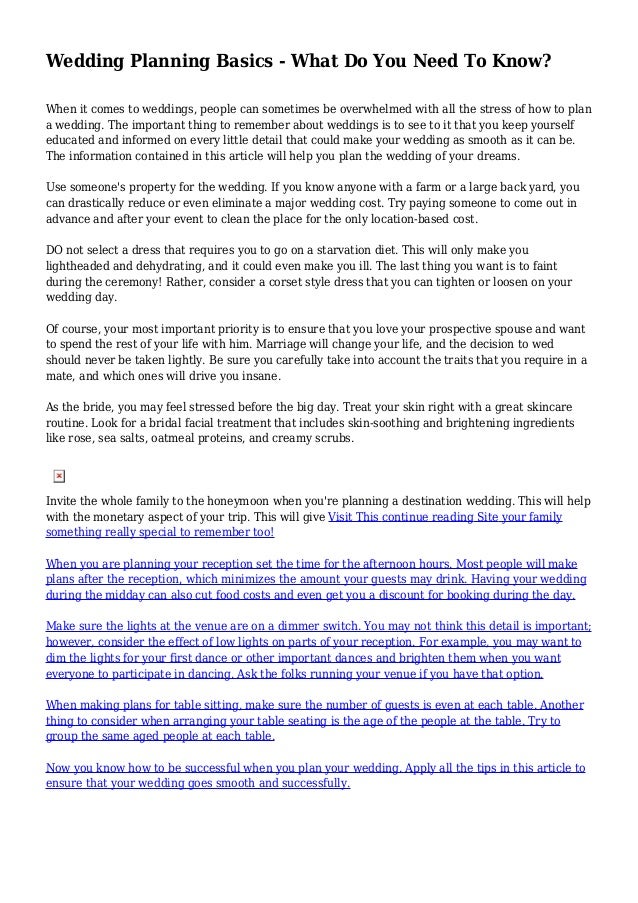 Wedding Planning Basics - What Do You Need To Know?

When it comes to weddings, people can sometimes be overwhelmed with all the stress of how to plan a wedding. The important thing to remember about weddings is to see to it that you keep yourself educated and informed on every little detail that could make your wedding as smooth as it can be. The information contained in this article will help you plan the wedding of your dreams.

Use someone's property for the wedding. If you know anyone with a farm or a large back yard, you can drastically reduce or even eliminate a major wedding cost. Try paying someone to come out in advance and after your event to clean the place for the only location-based cost.

DO not select a dress that requires you to go on a starvation diet. This will only make you lightheaded and dehydrating, and it could even make you ill. The last thing you want is to faint during the ceremony! Rather, consider a corset style dress that you can tighten or loosen on your wedding day.

Of course, your most important priority is to ensure that you love your prospective spouse and want to spend the rest of your life with him. Marriage will change your life, and the decision to wed should never be taken lightly. Be sure you carefully take into account the traits that you require in a mate, and which ones will drive you insane.

As the bride, you may feel stressed before the big day. Treat your skin right with a great skincare routine. Look for a bridal facial treatment that includes skin-soothing and brightening ingredients like rose, sea salts, oatmeal proteins, and creamy scrubs.

Invite the whole family to the honeymoon when you're planning a destination wedding. This will help with the monetary aspect of your trip. This will give Visit This continue reading Site your family something really special to remember too!

When you are planning your reception set the time for the afternoon hours. Most people will make plans after the reception, which minimizes the amount your guests may drink. Having your wedding during the midday can also cut food costs and even get you a discount for booking during the day.

Make sure the lights at the venue are on a dimmer switch. You may not think this detail is important; however, consider the effect of low lights on parts of your reception. For example, you may want to dim the lights for your first dance or other important dances and brighten them when you want everyone to participate in dancing. Ask the folks running your venue if you have that option.

When making plans for table sitting, make sure the number of guests is even at each table. Another thing to consider when arranging your table seating is the age of the people at the table. Try to group the same aged people at each table.

Now you know how to be successful when you plan your wedding. Apply all the tips in this article to ensure that your wedding goes smooth and successfully.